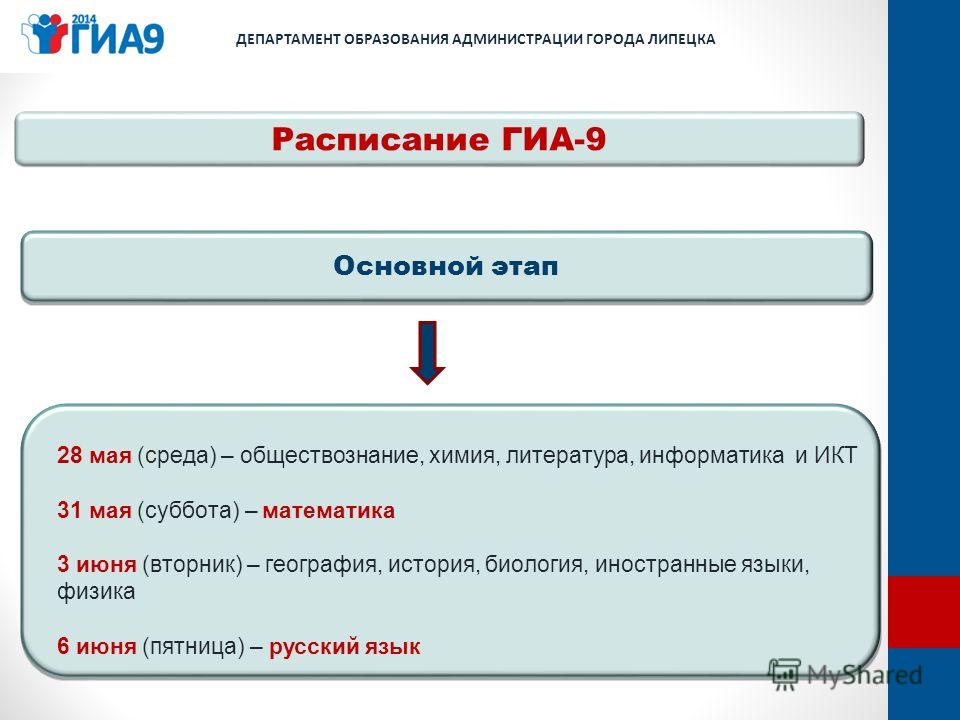 2014 ГИА9

ДЕПАРТАМЕНТ ОБРАЗОВАНИЯ АДМИНИСТРАЦИИ ГОРОДА ЛИПЕЦКА

Расписание ГИА-9

Основной этап

28 мая (среда) – обществознание, химия, литература, информатика и ИКТ

31 мая (суббота) – математика

3 июня (вторник) – география, история, биология, иностранные языки, физика

6 июня (пятница) – русский язык

MyShared